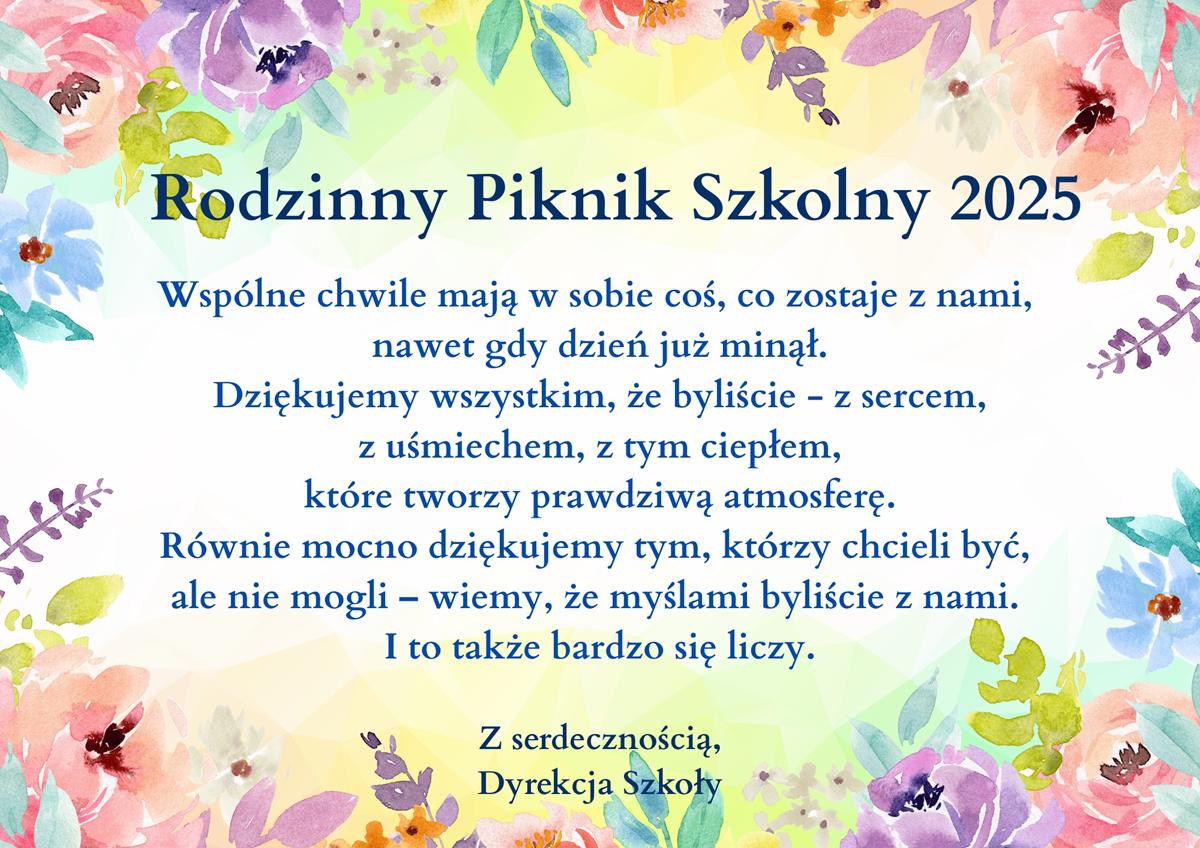 Rodzinny Piknik Szkolny 2025

Wspólne chwile mają w sobie coś, co zostaje z nami,
nawet gdy dzień już minął.
Dziękujemy wszystkim, że byliście - z sercem,
z uśmiechem, z tym ciepłem,
które tworzy prawdziwą atmosferę.
Równie mocno dziękujemy tym, którzy chcieli być,
ale nie mogli – wiemy, że myślami byliście z nami.
I to także bardzo się liczy.

Z serdecznością,
Dyrekcja Szkoły